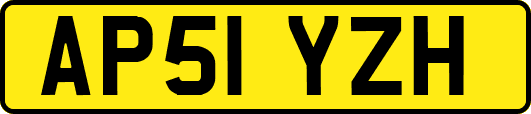 AP51 YZH